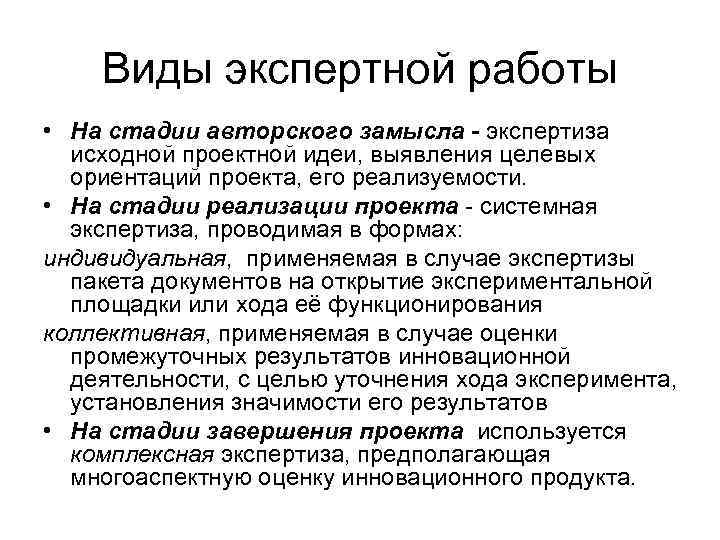 Виды экспертной работы

• На стадии авторского замысла - экспертиза исходной проектной идеи, выявления целевых ориентаций проекта, его реализуемости.

• На стадии реализации проекта - системная экспертиза, проводимая в формах:

индивидуальная, применяемая в случае экспертизы пакета документов на открытие экспериментальной площадки или хода её функционирования

коллективная, применяемая в случае оценки промежуточных результатов инновационной деятельности, с целью уточнения хода эксперимента, установления значимости его результатов

• На стадии завершения проекта используется комплексная экспертиза, предполагающая многоаспектную оценку инновационного продукта.